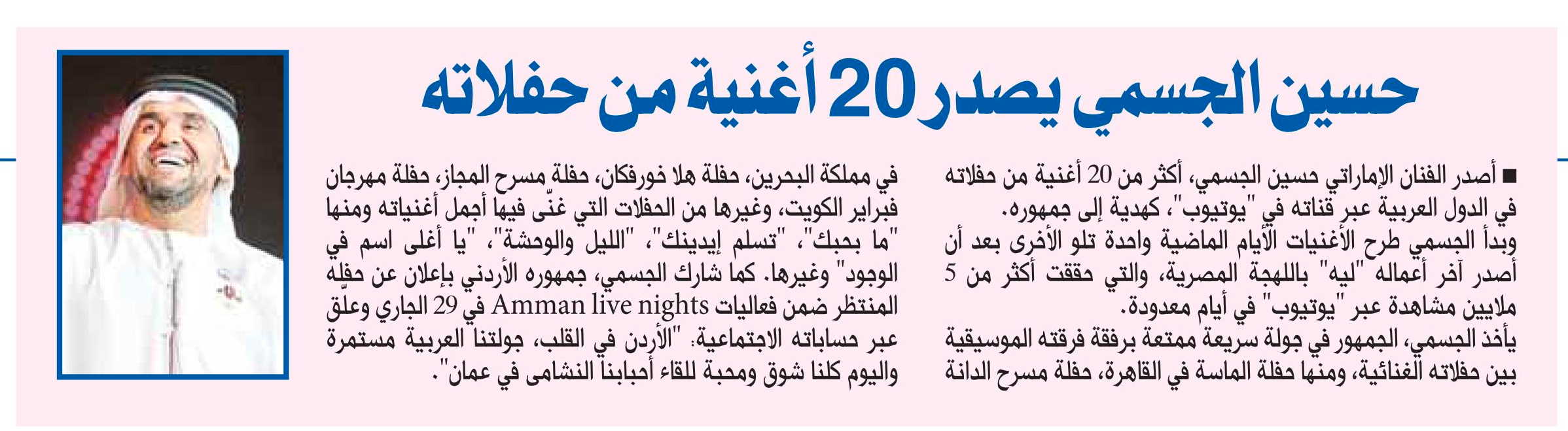 حسين الجسمي يصدر 20 أغنية من حفلاته

■ أصدر الفنان الإماراتي حسين الجسمي، أكثر من 20 أغنية من حفلاته في الدول العربية عبر قناته في "يوتيوب"، كهدية إلى جمهوره.
وبدأ الجسمي طرح الأغنيات الأيام الماضية واحدة تلو الأخرى بعد أن أصدر آخر أعماله "ليه" باللهجة المصرية، والتي حققت أكثر من 5 ملايين مشاهدة عبر "يوتيوب" في أيام معدودة.
يأخذ الجسمي، الجمهور في جولة سريعة ممتعة برفقة فرقته الموسيقية بين حفلاته الغنائية، ومنها حفلة الماسة في القاهرة، حفلة مسرح الدانة في مملكة البحرين، حفلة هلا خورفكان، حفلة مسرح المجاز، حفلة مهرجان فبراير الكويت، وغيرها من الحفلات التي غنّى فيها أجمل أغنياته ومنها "ما بحبك"، "تسلم إيدينك"، "الليل والوحشة"، "يا أغلى اسم في الوجود" وغيرها. كما شارك الجسمي، جمهوره الأردني بإعلان عن حفله المنتظر ضمن فعاليات Amman live nights في 29 الجاري وعلّق عبر حساباته الاجتماعية: "الأردن في القلب، جولتنا العربية مستمرة واليوم كلنا شوق ومحبة للقاء أحبابنا النشامى في عمان".